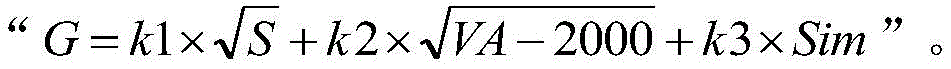 “ $G = k1 \times \sqrt{S} + k2 \times \sqrt{VA - 2000} + k3 \times Sim$ ” 。